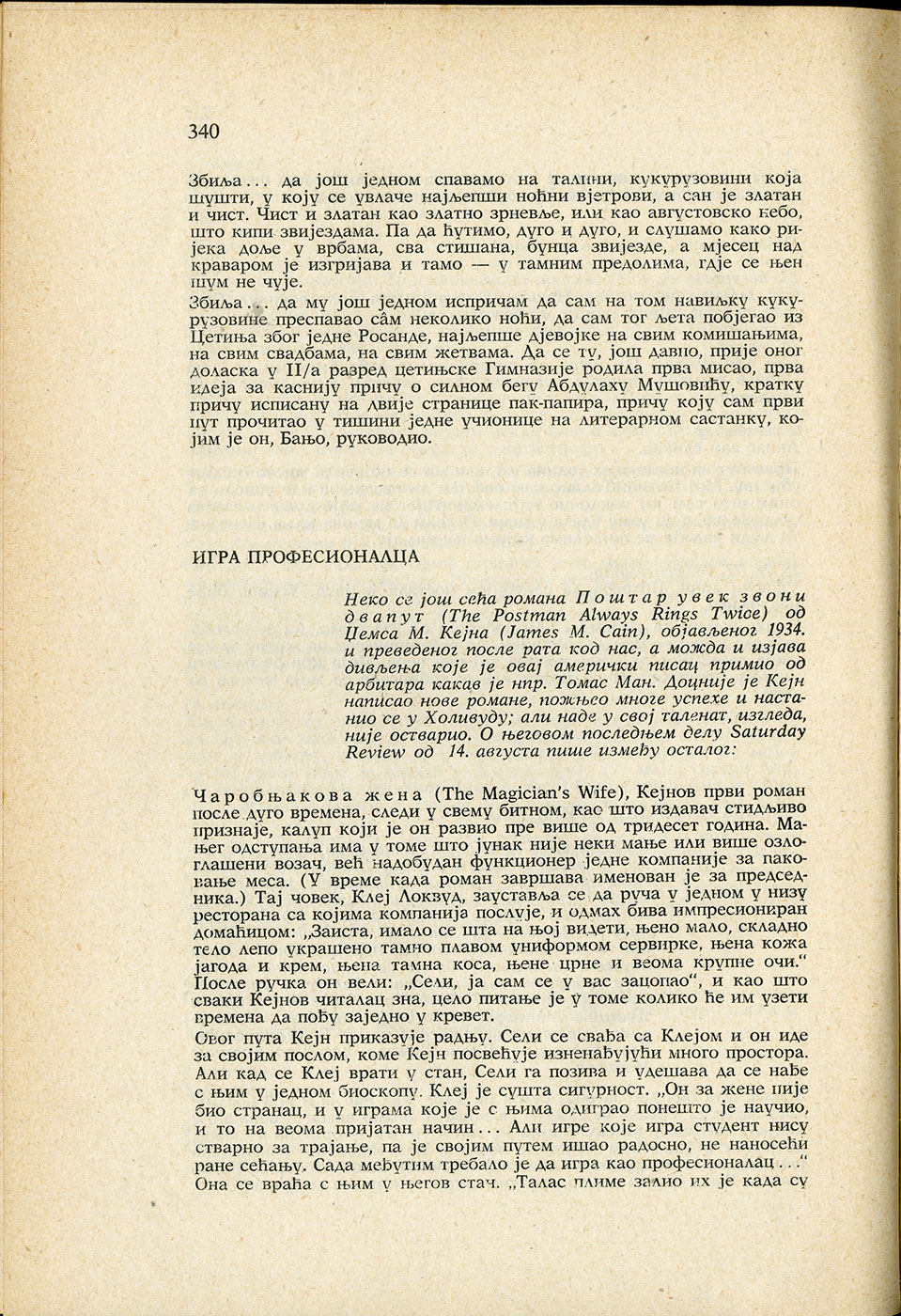 340

Збиља... да још једном спавамо на талини, кукурузовини која шушти, у коју се увлаче најљепши ноћни вјетрови, а сан је златан и чист. Чист и златан као златно зрневље, или као августовско небо, што кипи звијездама. Па да ћутимо, дуго и дуго, и слушамо како ријека доље у врбама, сва стишана, бунца звијезде, а мјесец над краваром је изгријава и тамо — у тамним предолима, гдје се њен шум не чује.

Збиља... да му још једном испричам да сам на том навиљку кукурузовине преспавао сâм неколико ноћи, да сам тог љета побјегао из Цетиња због једне Росанде, најљепше дјевојке на свим комишањима, на свим свадбама, на свим жетвама. Да се ту, још давно, прије оног доласка у II/а разред цетињске Гимназије родила прва мисао, прва идеја за каснију причу о силном бегу Абдулаху Мушовићу, кратку причу исписану на двије странице пак-папира, причу коју сам први пут прочитао у тишини једне учионице на литерарном састанку, којим је он, Бањо, руководио.

ИГРА ПРОФЕСИОНАЛЦА

Неко се још сећа романа Поштар увек звони двапут (The Postman Always Rings Twice) од Џемса М. Кејна (James M. Cain), објављеног 1934. и преведеног после рата код нас, а можда и изјава дивљења које је овај амерички писац примио од арбитара какав је нпр. Томас Ман. Доцније је Кејн написао нове романе, пожњео многе успехе и настанио се у Холивуду; али наде у свој таленат, изгледа, није остварио. О његовом последњем делу Saturday Review од 14. августа пише између осталог:

Чаробњакова жена (The Magician's Wife), Кејнов први роман после дуго времена, следи у свему битном, као што издавач стидљиво признаје, калуп који је он развио пре више од тридесет година. Мањег одступања има у томе што јунак није неки мање или више озлоглашени возач, већ надобудан функционер једне компаније за паковање меса. (У време када роман завршава именован је за председника.) Тај човек, Клеј Локвуд, зауставља се да руча у једном у низу ресторана са којима компанија послује, и одмах бива импресиониран домаћицом: „Заиста, имало се шта на њој видети, њено мало, складно тело лепо украшено тамно плавом униформом сервирке, њена кожа јагода и крем, њена тамна коса, њене црне и веома крупне очи.“ После ручка он вели: „Сели, ја сам се у вас зацопао“, и као што сваки Кејнов читалац зна, цело питање је у томе колико ће им узети времена да пођу заједно у кревет.

Овог пута Кејн приказује радњу. Сели се свађа са Клејом и он иде за својим послом, коме Кејн посвећује изненађујући много простора. Али кад се Клеј врати у стан, Сели га позива и удешава да се нађе с њим у једном биоскопу. Клеј је сушта сигурност. „Он за жене није био странац, и у играма које је с њима одиграо понешто је научио, и то на веома пријатан начин... Али игре које игра студент нису стварно за трајање, па је својим путем ишао радосно, не наносећи ране сећању. Сада међутим требало је да игра као професионалац...“ Она се враћа с њим у његов стан. „Талас плиме залио их је када су